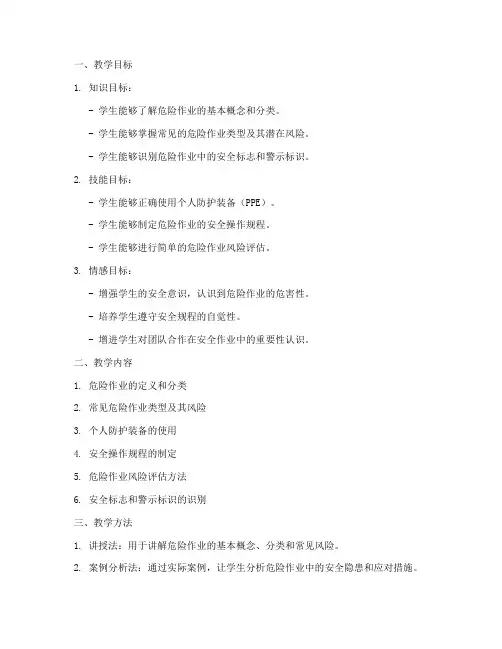 一、教学目标

1. 知识目标：

- 学生能够了解危险作业的基本概念和分类。

- 学生能够掌握常见的危险作业类型及其潜在风险。

- 学生能够识别危险作业中的安全标志和警示标识。

2. 技能目标：

- 学生能够正确使用个人防护装备（PPE）。

- 学生能够制定危险作业的安全操作规程。

- 学生能够进行简单的危险作业风险评估。

3. 情感目标：

- 增强学生的安全意识，认识到危险作业的危害性。

- 培养学生遵守安全规程的自觉性。

- 增进学生对团队合作在安全作业中的重要性认识。

二、教学内容

1. 危险作业的定义和分类

2. 常见危险作业类型及其风险

3. 个人防护装备的使用

4. 安全操作规程的制定

5. 危险作业风险评估方法

6. 安全标志和警示标识的识别

三、教学方法

1. 讲授法：用于讲解危险作业的基本概念、分类和常见风险。

2. 案例分析法：通过实际案例，让学生分析危险作业中的安全隐患和应对措施。